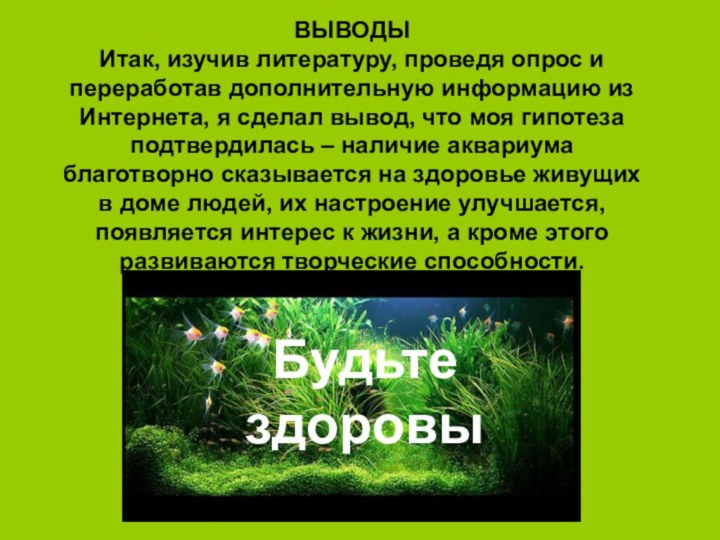 ВЫВОДЫ
Итак, изучив литературу, проведя опрос и переработав дополнительную информацию из Интернета, я сделал вывод, что моя гипотеза подтвердилась – наличие аквариума благотворно сказывается на здоровье живущих в доме людей, их настроение улучшается, появляется интерес к жизни, а кроме этого развиваются творческие способности.

Будьте здоровы